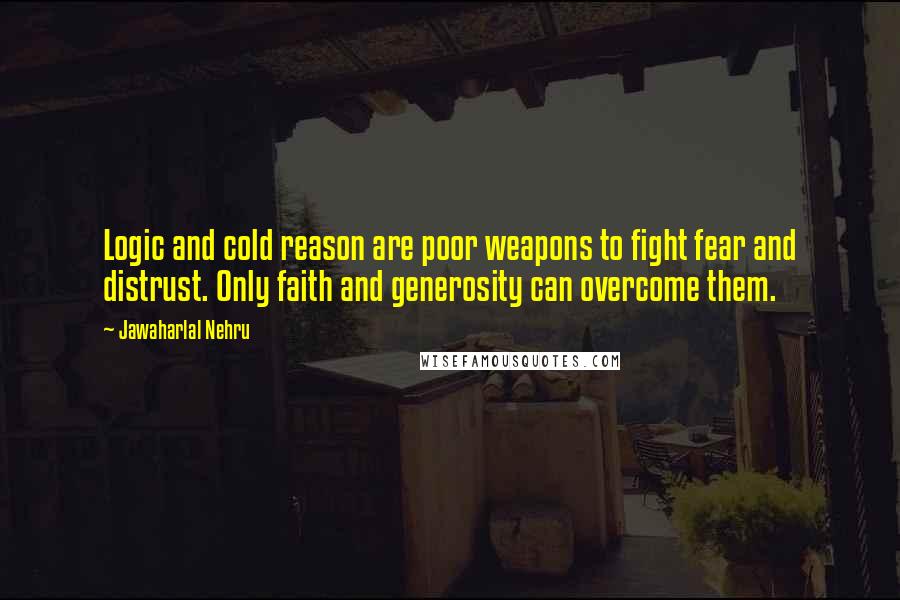 Logic and cold reason are poor weapons to fight fear and distrust. Only faith and generosity can overcome them.

~ Jawaharlal Nehru

WISEFAMOUSQUOTES.COM